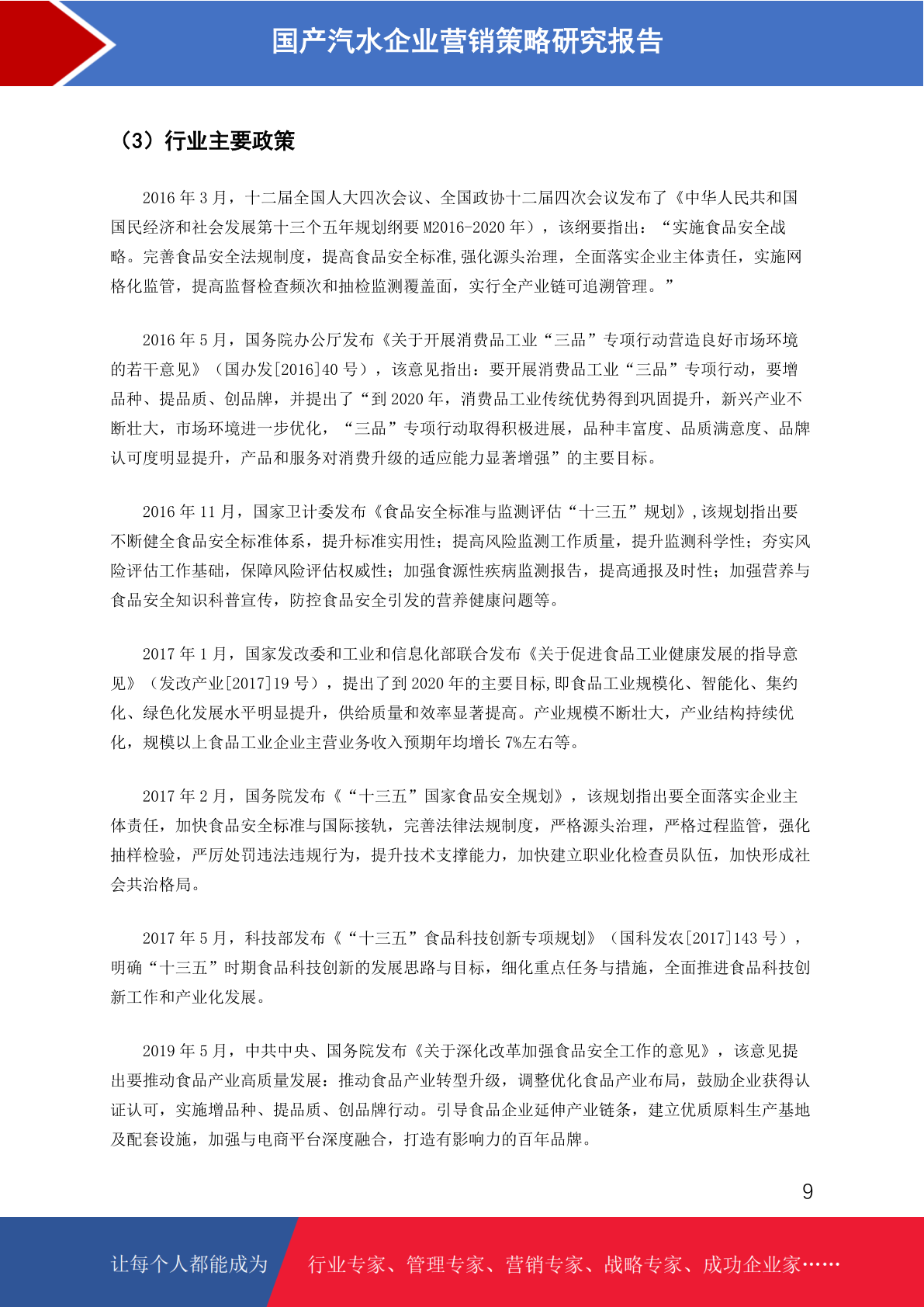 国产汽水企业营销策略研究报告

（3）行业主要政策

2016 年 3 月，十二届全国人大四次会议、全国政协十二届四次会议发布了《中华人民共和国国民经济和社会发展第十三个五年规划纲要 M2016-2020 年），该纲要指出：“实施食品安全战略。完善食品安全法规制度，提高食品安全标准,强化源头治理，全面落实企业主体责任，实施网格化监管，提高监督检查频次和抽检监测覆盖面，实行全产业链可追溯管理。”

2016 年 5 月，国务院办公厅发布《关于开展消费品工业“三品”专项行动营造良好市场环境的若干意见》（国办发[2016]40 号），该意见指出：要开展消费品工业“三品”专项行动，要增品种、提品质、创品牌，并提出了“到 2020 年，消费品工业传统优势得到巩固提升，新兴产业不断壮大，市场环境进一步优化，“三品”专项行动取得积极进展，品种丰富度、品质满意度、品牌认可度明显提升，产品和服务对消费升级的适应能力显著增强”的主要目标。

2016 年 11 月，国家卫计委发布《食品安全标准与监测评估“十三五”规划》,该规划指出要不断健全食品安全标准体系，提升标准实用性；提高风险监测工作质量，提升监测科学性；夯实风险评估工作基础，保障风险评估权威性；加强食源性疾病监测报告，提高通报及时性；加强营养与食品安全知识科普宣传，防控食品安全引发的营养健康问题等。

2017 年 1 月，国家发改委和工业和信息化部联合发布《关于促进食品工业健康发展的指导意见》（发改产业[2017]19 号），提出了到 2020 年的主要目标,即食品工业规模化、智能化、集约化、绿色化发展水平明显提升，供给质量和效率显著提高。产业规模不断壮大，产业结构持续优化，规模以上食品工业企业主营业务收入预期年均增长 7%左右等。

2017 年 2 月，国务院发布《“十三五”国家食品安全规划》，该规划指出要全面落实企业主体责任，加快食品安全标准与国际接轨，完善法律法规制度，严格源头治理，严格过程监管，强化抽样检验，严厉处罚违法违规行为，提升技术支撑能力，加快建立职业化检查员队伍，加快形成社会共治格局。

2017 年 5 月，科技部发布《“十三五”食品科技创新专项规划》（国科发农[2017]143 号），明确“十三五”时期食品科技创新的发展思路与目标，细化重点任务与措施，全面推进食品科技创新工作和产业化发展。

2019 年 5 月，中共中央、国务院发布《关于深化改革加强食品安全工作的意见》，该意见提出要推动食品产业高质量发展：推动食品产业转型升级，调整优化食品产业布局，鼓励企业获得认证认可，实施增品种、提品质、创品牌行动。引导食品企业延伸产业链条，建立优质原料生产基地及配套设施，加强与电商平台深度融合，打造有影响力的百年品牌。

9

让每个人都能成为 行业专家、管理专家、营销专家、战略专家、成功企业家……